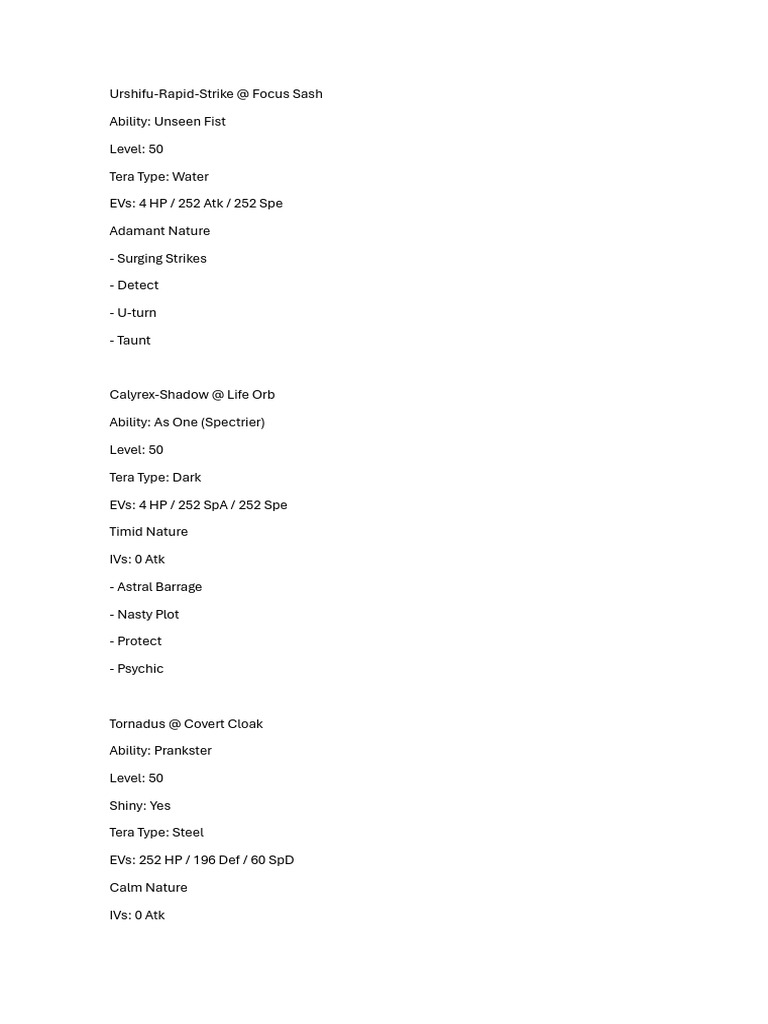 Urshifu-Rapid-Strike @ Focus Sash

Ability: Unseen Fist

Level: 50

Tera Type: Water

EVs: 4 HP / 252 Atk / 252 Spe

Adamant Nature

- Surging Strikes

- Detect

- U-turn

- Taunt

Calyrex-Shadow @ Life Orb

Ability: As One (Spectrier)

Level: 50

Tera Type: Dark

EVs: 4 HP / 252 SpA / 252 Spe

Timid Nature

IVs: 0 Atk

- Astral Barrage

- Nasty Plot

- Protect

- Psychic

Tornadus @ Covert Cloak

Ability: Prankster

Level: 50

Shiny: Yes

Tera Type: Steel

EVs: 252 HP / 196 Def / 60 SpD

Calm Nature

IVs: 0 Atk